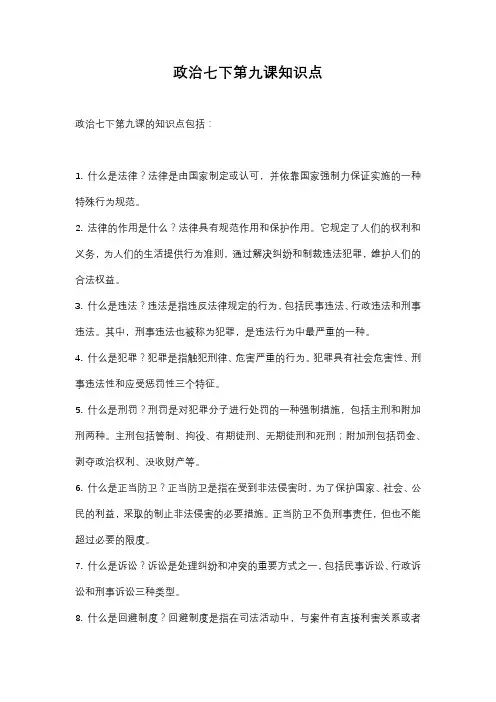 政治七下第九课知识点

政治七下第九课的知识点包括：

1. 什么是法律？法律是由国家制定或认可，并依靠国家强制力保证实施的一种特殊行为规范。

2. 法律的作用是什么？法律具有规范作用和保护作用。它规定了人们的权利和义务，为人们的生活提供行为准则，通过解决纠纷和制裁违法犯罪，维护人们的合法权益。

3. 什么是违法？违法是指违反法律规定的行为，包括民事违法、行政违法和刑事违法。其中，刑事违法也被称为犯罪，是违法行为中最严重的一种。

4. 什么是犯罪？犯罪是指触犯刑律、危害严重的行为。犯罪具有社会危害性、刑事违法性和应受惩罚性三个特征。

5. 什么是刑罚？刑罚是对犯罪分子进行处罚的一种强制措施，包括主刑和附加刑两种。主刑包括管制、拘役、有期徒刑、无期徒刑和死刑；附加刑包括罚金、剥夺政治权利、没收财产等。

6. 什么是正当防卫？正当防卫是指在受到非法侵害时，为了保护国家、社会、公民的利益，采取的制止非法侵害的必要措施。正当防卫不负刑事责任，但也不能超过必要的限度。

7. 什么是诉讼？诉讼是处理纠纷和冲突的重要方式之一，包括民事诉讼、行政诉讼和刑事诉讼三种类型。

8. 什么是回避制度？回避制度是指在司法活动中，与案件有直接利害关系或者